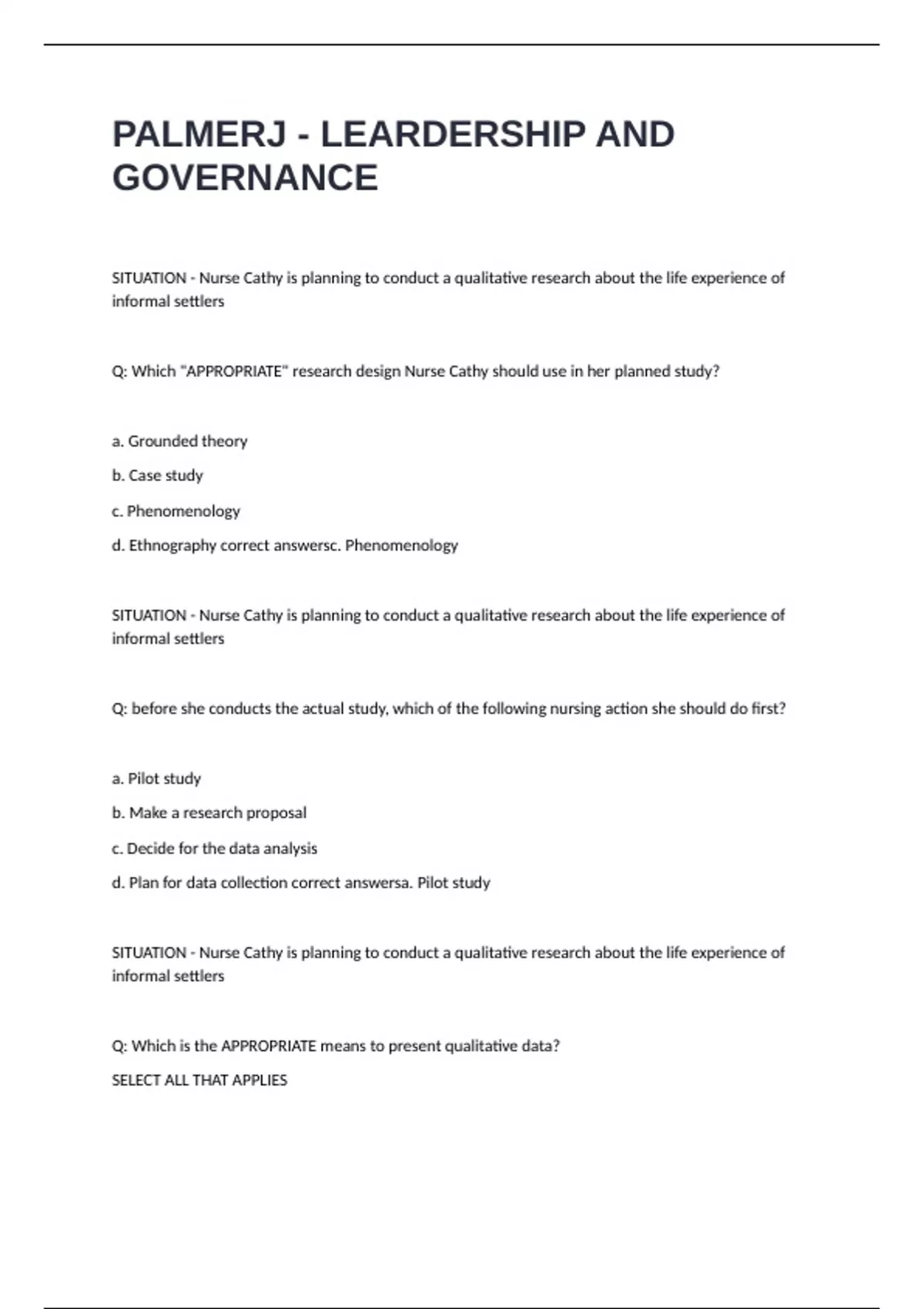 PALMERJ - LEARDERSHIP AND GOVERNANCE

SITUATION - Nurse Cathy is planning to conduct a qualitative research about the life experience of informal settlers

Q: Which "APPROPRIATE" research design Nurse Cathy should use in her planned study?

a. Grounded theory

b. Case study

c. Phenomenology

d. Ethnography correct answersc. Phenomenology

SITUATION - Nurse Cathy is planning to conduct a qualitative research about the life experience of informal settlers

Q: before she conducts the actual study, which of the following nursing action she should do first?

a. Pilot study

b. Make a research proposal

c. Decide for the data analysis

d. Plan for data collection correct answersa. Pilot study

SITUATION - Nurse Cathy is planning to conduct a qualitative research about the life experience of informal settlers

Q: Which is the APPROPRIATE means to present qualitative data?

SELECT ALL THAT APPLIES